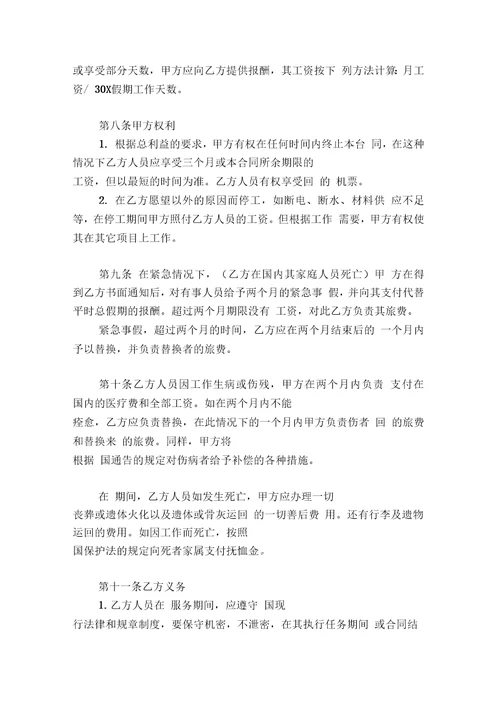 或享受部分天数，甲方应向乙方提供报酬，其工资按下 列方法计算：月工资/ 30X假期工作天数。

第八条甲方权利

1. 根据总利益的要求，甲方有权在任何时间内终止本台 同，在这种情况下乙方人员应享受三个月或本合同所余期限的工资，但以最短的时间为准。乙方人员有权享受回 的 机票。

2. 在乙方愿望以外的原因而停工，如断电、断水、材料供 应不足等，在停工期间甲方照付乙方人员的工资。但根据工作 需要，甲方有权使其在其它项目上工作。

第九条 在紧急情况下，（乙方在国内其家庭人员死亡）甲 方在得到乙方书面通知后，对有事人员给予两个月的紧急事 假，并向其支付代替平时总假期的报酬。超过两个月期限没有 工资，对此乙方负责其旅费。

紧急事假，超过两个月的时间，乙方应在两个月结束后的 一个月内予以替换，并负责替换者的旅费。

第十条乙方人员因工作生病或伤残，甲方在两个月内负责 支付在国内的医疗费和全部工资。如在两个月内不能痊愈，乙方应负责替换，在此情况下的一个月内甲方负责伤者 回 的旅费和替换来 的旅费。同样，甲方将根据 国通告的规定对伤病者给予补偿的各种措施。

在 期间，乙方人员如发生死亡，甲方应办理一切丧葬或遗体火化以及遗体或骨灰运回 的一切善后费 用。还有行李及遗物运回的费用。如因工作而死亡，按照国保护法的规定向死者家属支付抚恤金。

第十一条乙方义务

1. 乙方人员在 服务期间，应遵守 国现行法律和规章制度，要保守机密，不泄密，在其执行任务期间 或合同结